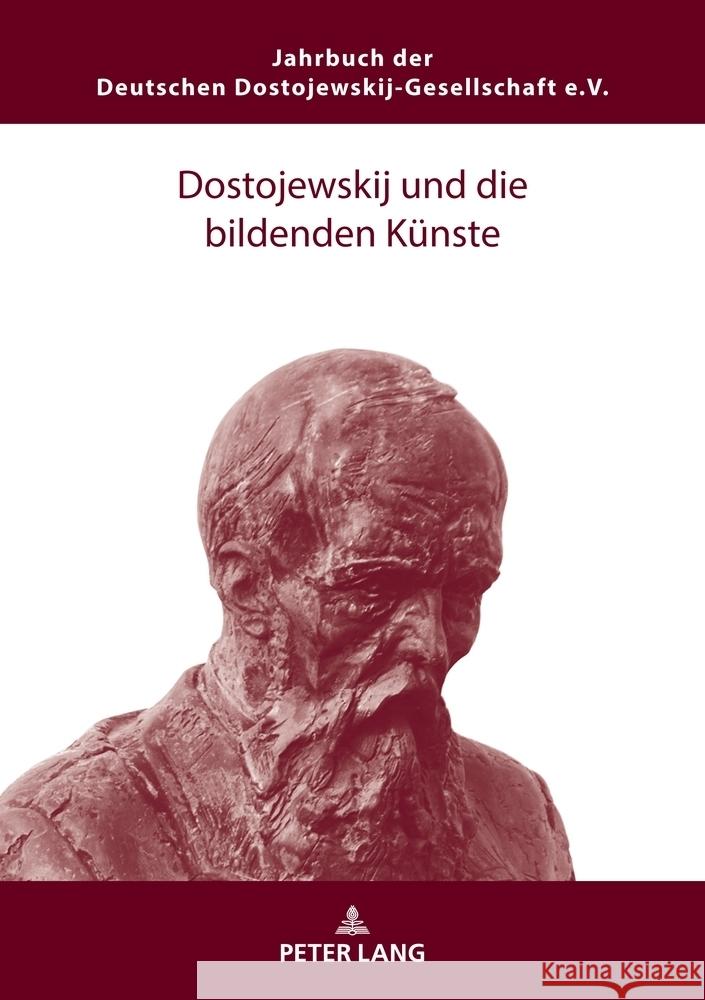 Jahrbuch der
Deutschen Dostojewskij-Gesellschaft e.V.

Dostojewskij und die
bildenden Künste

PETER LANG